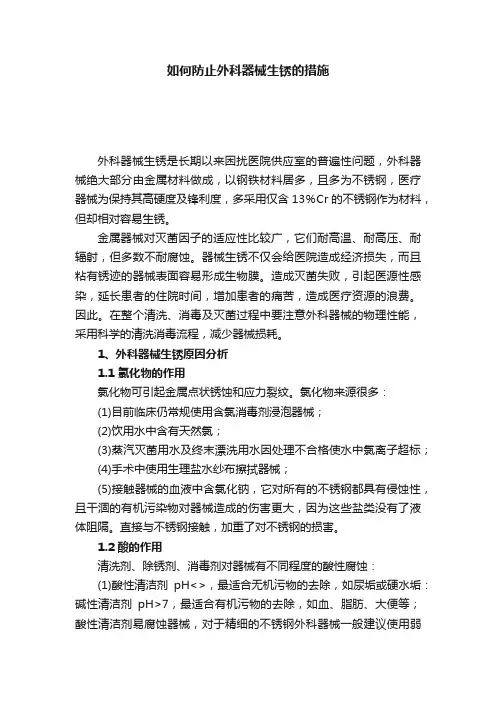 如何防止外科器械生锈的措施

外科器械生锈是长期以来困扰医院供应室的普遍性问题，外科器械绝大部分由金属材料做成，以钢铁材料居多，且多为不锈钢，医疗器械为保持其高硬度及锋利度，多采用仅含 13%Cr 的不锈钢作为材料，但却相对容易生锈。

金属器械对灭菌因子的适应性比较广，它们耐高温、耐高压、耐辐射，但多数不耐腐蚀。器械生锈不仅会给医院造成经济损失，而且粘有锈迹的器械表面容易形成生物膜。造成灭菌失败，引起医源性感染，延长患者的住院时间，增加患者的痛苦，造成医疗资源的浪费。因此。在整个清洗、消毒及灭菌过程中要注意外科器械的物理性能，采用科学的清洗消毒流程，减少器械损耗。

1、外科器械生锈原因分析

1.1 氯化物的作用

氯化物可引起金属点状锈蚀和应力裂纹。氯化物来源很多：

(1)目前临床仍常规使用含氯消毒剂浸泡器械；

(2)饮用水中含有天然氯；

(3)蒸汽灭菌用水及终末漂洗用水因处理不合格使水中氯离子超标；

(4)手术中使用生理盐水纱布擦拭器械；

(5)接触器械的血液中含氯化钠，它对所有的不锈钢都具有侵蚀性，且干涸的有机污染物对器械造成的伤害更大，因为这些盐类没有了液体阻隔。直接与不锈钢接触，加重了对不锈钢的损害。

1.2 酸的作用

清洗剂、除锈剂、消毒剂对器械有不同程度的酸性腐蚀：

(1)酸性清洁剂 pH<>，最适合无机污物的去除，如尿垢或硬水垢：碱性清洁剂 pH>7，最适合有机污物的去除，如血、脂肪、大便等；酸性清洁剂易腐蚀器械，对于精细的不锈钢外科器械一般建议使用弱